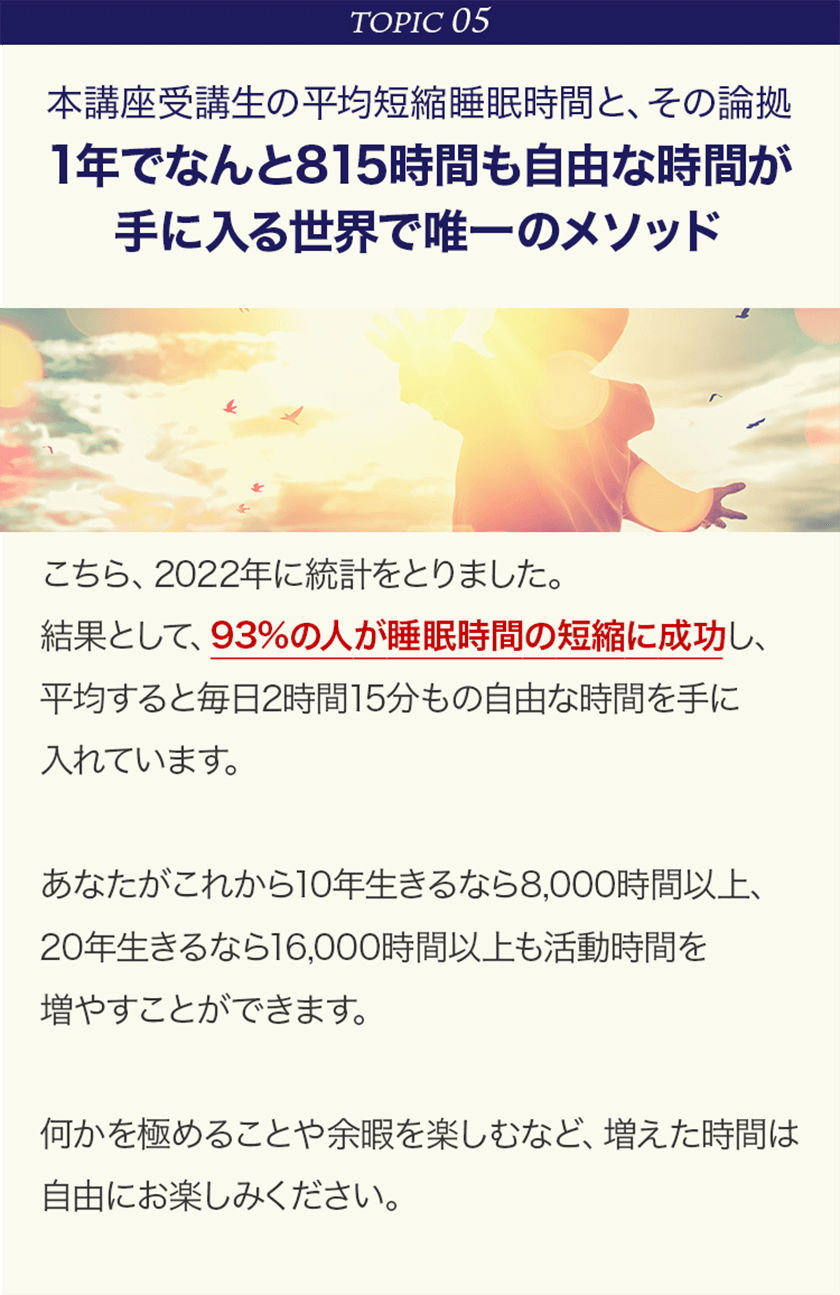 TOPIC 05

本講座受講生の平均短縮睡眠時間と、その論拠
1年でなんと815時間も自由な時間が手に入る世界で唯一のメソッド

こちら、2022年に統計をとりました。
結果として、93%の人が睡眠時間の短縮に成功し、平均すると毎日2時間15分もの自由な時間を手に入れています。

あなたがこれから10年生きるなら8,000時間以上、20年生きるなら16,000時間以上も活動時間を増やすことができます。

何かを極めることや余暇を楽しむなど、増えた時間は自由にお楽しみください。